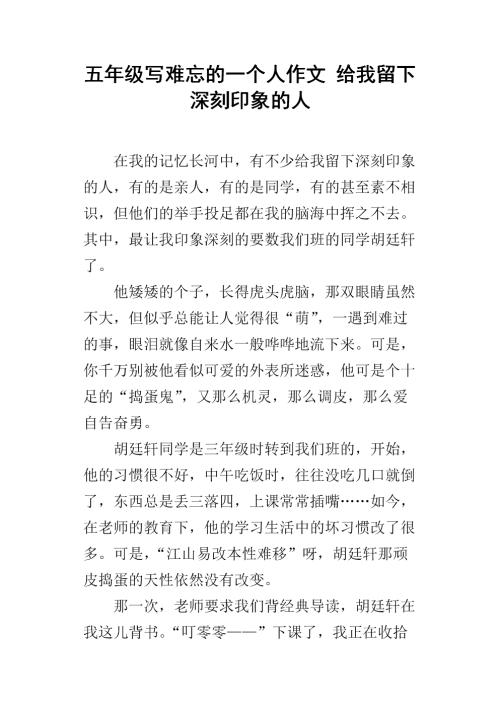 五年级写难忘的一个人作文 给我留下深刻印象的人

在我的记忆长河中，有不少给我留下深刻印象的人，有的是亲人，有的是同学，有的甚至素不相识，但他们的举手投足都在我的脑海中挥之不去。其中，最让我印象深刻的要数我们班的同学胡廷轩了。

他矮矮的个子，长得虎头虎脑，那双眼睛虽然不大，但似乎总能让人觉得很“萌”，一遇到难过的事，眼泪就像自来水一般哗哗地流下来。可是，你千万别被他看似可爱的外表所迷惑，他可是个十足的“捣蛋鬼”，又那么机灵，那么调皮，那么爱自告奋勇。

胡廷轩同学是三年级时转到我们班的，开始，他的习惯很不好，中午吃饭时，往往没吃几口就倒了，东西总是丢三落四，上课常常插嘴……如今，在老师的教育下，他的学习生活中的坏习惯改了很多。可是，“江山易改本性难移”呀，胡廷轩那顽皮捣蛋的天性依然没有改变。

那一次，老师要求我们背经典导读，胡廷轩在我这儿背书。“叮零零——”下课了，我正在收拾